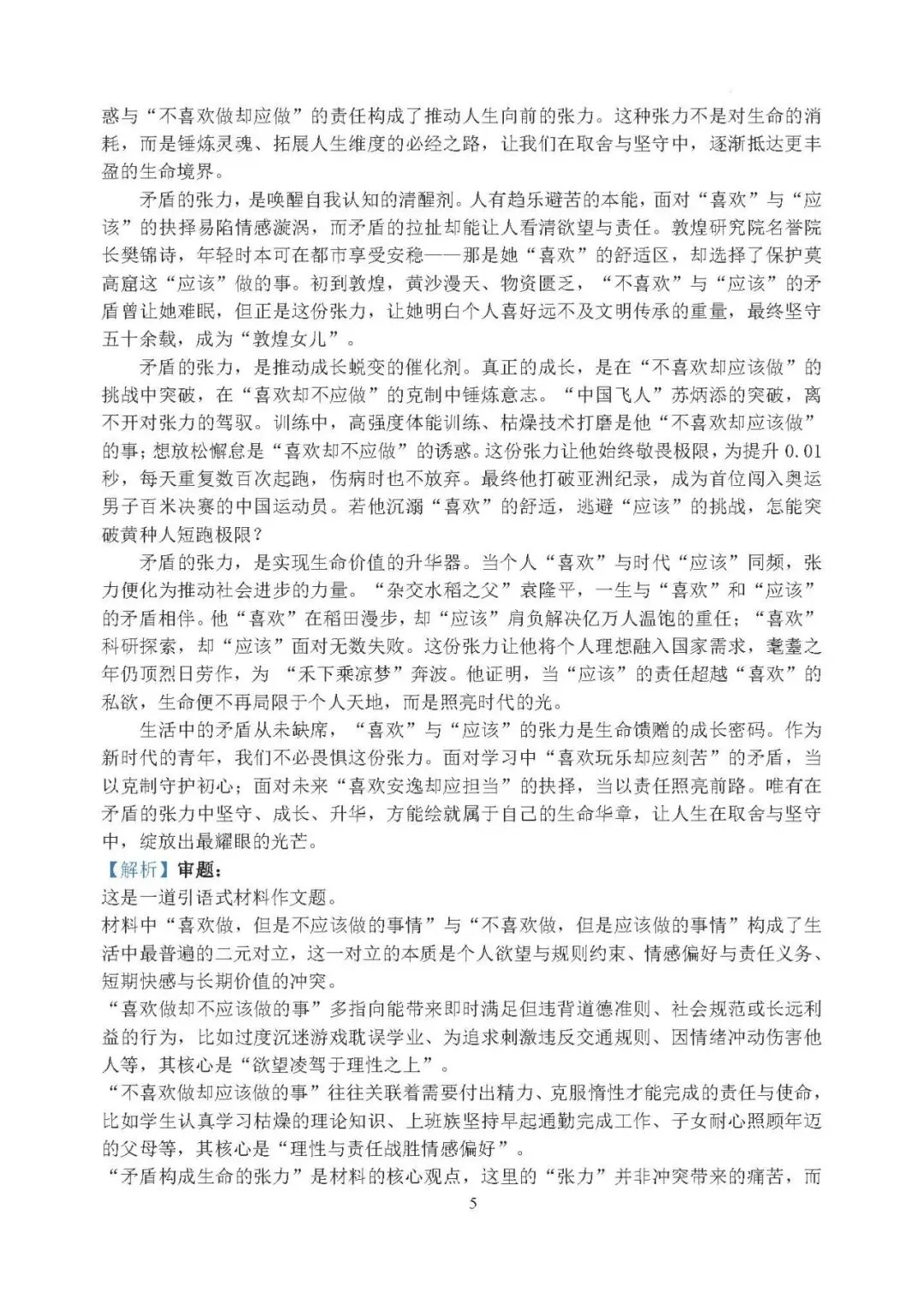 惑与“不喜欢做却应做”的责任构成了推动人生向前的张力。这种张力不是对生命的消耗，而是锤炼灵魂、拓展人生维度的必经之路，让我们在取舍与坚守中，逐渐抵达更丰盈的生命境界。

矛盾的张力，是唤醒自我认知的清醒剂。人有趋乐避苦的本能，面对“喜欢”与“应该”的抉择易陷情感漩涡，而矛盾的拉扯却能让人看清欲望与责任。敦煌研究院名誉院长樊锦诗，年轻时本可在都市享受安稳——那是她“喜欢”的舒适区，却选择了保护莫高窟这“应该”做的事。初到敦煌，黄沙漫天、物资匮乏，“不喜欢”与“应该”的矛盾曾让她难眠，但正是这份张力，让她明白个人喜好远不及文明传承的重量，最终坚守五十余载，成为“敦煌女儿”。

矛盾的张力，是推动成长蜕变的催化剂。真正的成长，是在“不喜欢却应该做”的挑战中突破，在“喜欢却不应做”的克制中锤炼意志。“中国飞人”苏炳添的突破，离不开对张力的驾驭。训练中，高强度体能训练、枯燥技术打磨是他“不喜欢却应该做”的事；想放松懈怠是“喜欢却不应做”的诱惑。这份张力让他始终敬畏极限，为提升 0.01 秒，每天重复数百次起跑，伤病时也不放弃。最终他打破亚洲纪录，成为首位闯入奥运男子百米决赛的中国运动员。若他沉溺“喜欢”的舒适，逃避“应该”的挑战，怎能突破黄种人短跑极限？

矛盾的张力，是实现生命价值的升华器。当个人“喜欢”与时代“应该”同频，张力便化为推动社会进步的力量。“杂交水稻之父”袁隆平，一生与“喜欢”和“应该”的矛盾相伴。他“喜欢”在稻田漫步，却“应该”肩负解决亿万人温饱的重任；“喜欢”科研探索，却“应该”面对无数失败。这份张力让他将个人理想融入国家需求，耄耋之年仍顶烈日劳作，为 “禾下乘凉梦”奔波。他证明，当“应该”的责任超越“喜欢”的私欲，生命便不再局限于个人天地，而是照亮时代的光。

生活中的矛盾从未缺席，“喜欢”与“应该”的张力是生命馈赠的成长密码。作为新时代的青年，我们不必畏惧这份张力。面对学习中“喜欢玩乐却应刻苦”的矛盾，当以克制守护初心；面对未来“喜欢安逸却应担当”的抉择，当以责任照亮前路。唯有在矛盾的张力中坚守、成长、升华，方能绘就属于自己的生命华章，让人生在取舍与坚守中，绽放出最耀眼的光芒。

【解析】审题：
这是一道引语式材料作文题。
材料中“喜欢做，但是不应该做的事情”与“不喜欢做，但是应该做的事情”构成了生活中最普遍的二元对立，这一对立的本质是个人欲望与规则约束、情感偏好与责任义务、短期快感与长期价值的冲突。
“喜欢做却不应该做的事”多指向能带来即时满足但违背道德准则、社会规范或长远利益的行为，比如过度沉迷游戏耽误学业、为追求刺激违反交通规则、因情绪冲动伤害他人等，其核心是“欲望凌驾于理性之上”。
“不喜欢做却应该做的事”往往关联着需要付出精力、克服惰性才能完成的责任与使命，比如学生认真学习枯燥的理论知识、上班族坚持早起通勤完成工作、子女耐心照顾年迈的父母等，其核心是“理性与责任战胜情感偏好”。
“矛盾构成生命的张力”是材料的核心观点，这里的“张力”并非冲突带来的痛苦，而

5